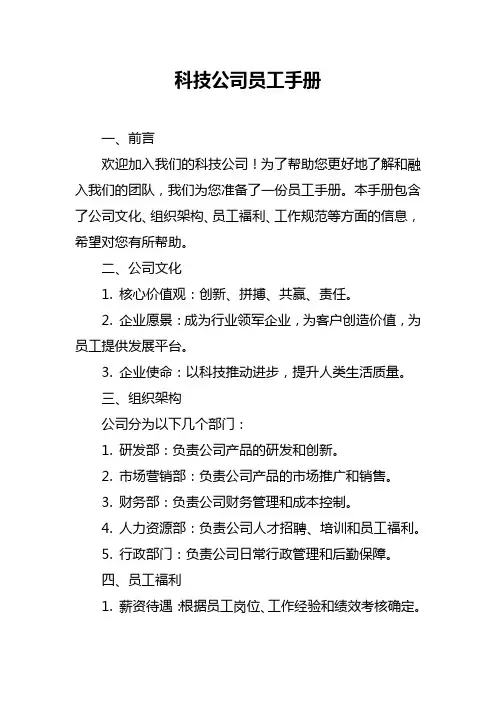 科技公司员工手册

一、前言

欢迎加入我们的科技公司！为了帮助您更好地了解和融入我们的团队，我们为您准备了一份员工手册。本手册包含了公司文化、组织架构、员工福利、工作规范等方面的信息，希望对您有所帮助。

二、公司文化

1. 核心价值观：创新、拼搏、共赢、责任。

2. 企业愿景：成为行业领军企业，为客户创造价值，为员工提供发展平台。

3. 企业使命：以科技推动进步，提升人类生活质量。

三、组织架构

公司分为以下几个部门：

1. 研发部：负责公司产品的研发和创新。

2. 市场营销部：负责公司产品的市场推广和销售。

3. 财务部：负责公司财务管理和成本控制。

4. 人力资源部：负责公司人才招聘、培训和员工福利。

5. 行政部门：负责公司日常行政管理和后勤保障。

四、员工福利

1. 薪资待遇：根据员工岗位、工作经验和绩效考核确定。